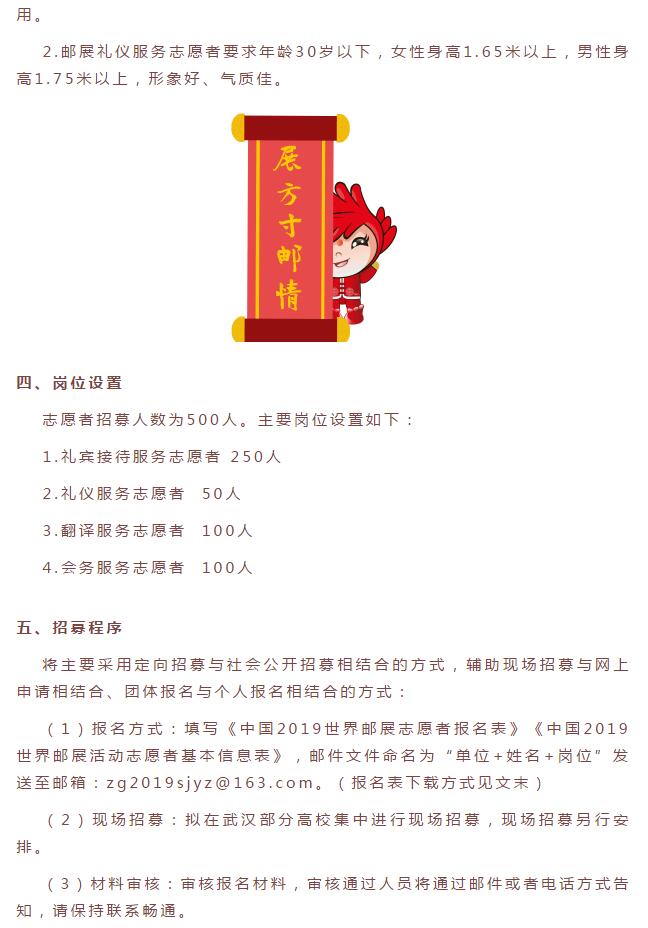 用。

2.邮展礼仪服务志愿者要求年龄30岁以下，女性身高1.65米以上，男性身高1.75米以上，形象好、气质佳。

展方寸邮情

四、岗位设置

志愿者招募人数为500人。主要岗位设置如下：

1.礼宾接待服务志愿者 250人

2.礼仪服务志愿者 50人

3.翻译服务志愿者 100人

4.会务服务志愿者 100人

五、招募程序

将主要采用定向招募与社会公开招募相结合的方式，辅助现场招募与网上申请相结合、团体报名与个人报名相结合的方式：

（1）报名方式：填写《中国2019世界邮展志愿者报名表》《中国2019世界邮展活动志愿者基本信息表》，邮件文件命名为“单位+姓名+岗位”发送至邮箱：zg2019sjyz@163.com。（报名表下载方式见文末）

（2）现场招募：拟在武汉部分高校集中进行现场招募，现场招募另行安排。

（3）材料审核：审核报名材料，审核通过人员将通过邮件或者电话方式告知，请保持联系畅通。